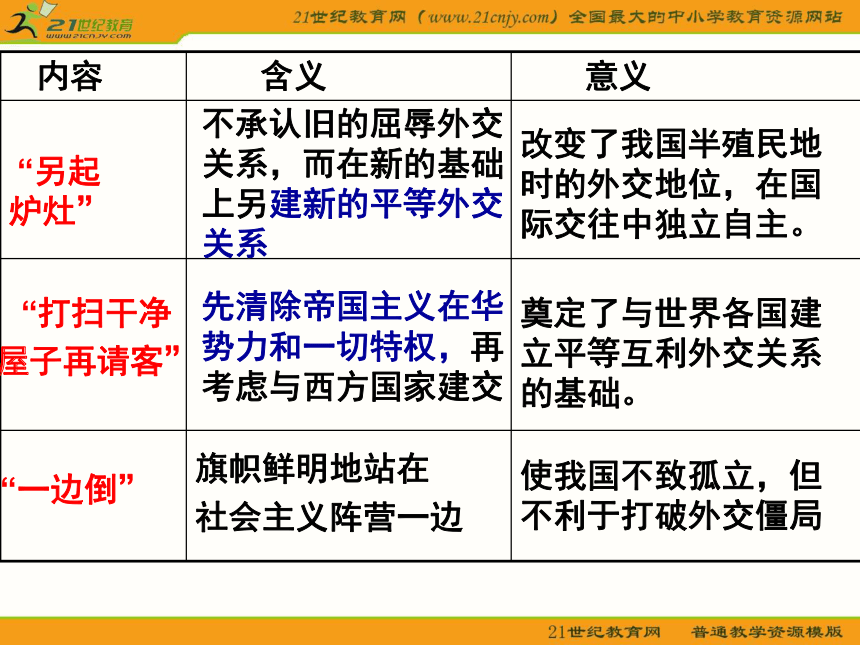 21世纪教育 www.21cnjy.com

21世纪教育网（www.21cnjy.com）全国最大的中小学教育资源网站

| 内容 | 含义 | 意义 |
|---|---|---|
| “另起炉灶” | 不承认旧的屈辱外交关系，而在新的基础上另建新的平等外交关系 | 改变了我国半殖民地时的外交地位，在国际交往中独立自主。 |
| “打扫干净屋子再请客” | 先清除帝国主义在华势力和一切特权，再考虑与西方国家建交 | 奠定了与世界各国建立平等互利外交关系的基础。 |
| “一边倒” | 旗帜鲜明地站在社会主义阵营一边 | 使我国不致孤立，但不利于打破外交僵局 |

21世纪教育网 普通教学资源模版